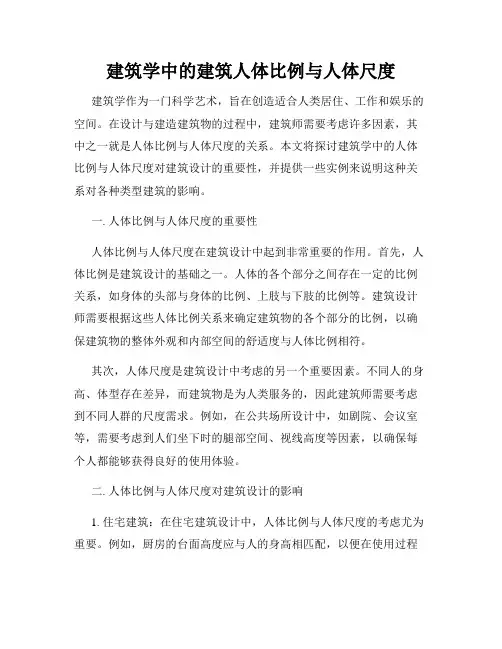 建筑学中的建筑人体比例与人体尺度

建筑学作为一门科学艺术，旨在创造适合人类居住、工作和娱乐的空间。在设计与建造建筑物的过程中，建筑师需要考虑许多因素，其中之一就是人体比例与人体尺度的关系。本文将探讨建筑学中的人体比例与人体尺度对建筑设计的重要性，并提供一些实例来说明这种关系对各种类型建筑的影响。

一. 人体比例与人体尺度的重要性

人体比例与人体尺度在建筑设计中起到非常重要的作用。首先，人体比例是建筑设计的基础之一。人体的各个部分之间存在一定的比例关系，如身体的头部与身体的比例、上肢与下肢的比例等。建筑设计师需要根据这些人体比例关系来确定建筑物的各个部分的比例，以确保建筑物的整体外观和内部空间的舒适度与人体比例相符。

其次，人体尺度是建筑设计中考虑的另一个重要因素。不同人的身高、体型存在差异，而建筑物是为人类服务的，因此建筑师需要考虑到不同人群的尺度需求。例如，在公共场所设计中，如剧院、会议室等，需要考虑到人们坐下时的腿部空间、视线高度等因素，以确保每个人都能够获得良好的使用体验。

二. 人体比例与人体尺度对建筑设计的影响

1. 住宅建筑：在住宅建筑设计中，人体比例与人体尺度的考虑尤为重要。例如，厨房的台面高度应与人的身高相匹配，以便在使用过程